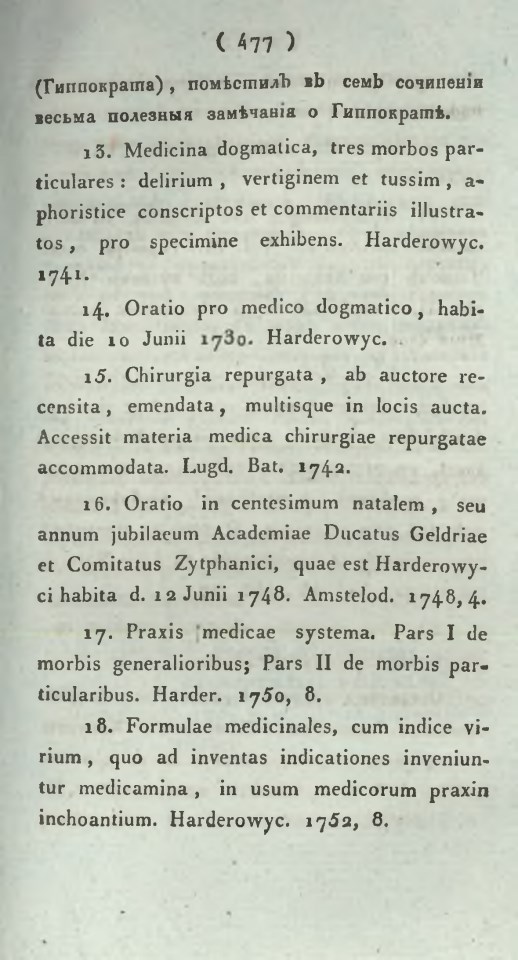 ( 477 )

(Гиппократа), помѣстилъ въ семъ сочиненіи весьма полезныя замѣчанія о Гиппократѣ.

13. Medicina dogmatica, tres morbos particulares: delirium, vertiginem et tussim, aphoristice conscriptos et commentariis illustratos, pro specimine exhibens. Harderowyc. 1741.

14. Oratio pro medico dogmatico, habita die 10 Junii 1730. Harderowyc.

15. Chirurgia repurgata, ab auctore recensita, emendata, multisque in locis aucta. Accessit materia medica chirurgiae repurgatae accommodata. Lugd. Bat. 1742.

16. Oratio in centesimum natalem, seu annum jubilaeum Academiae Ducatus Geldriae et Comitatus Zytphanici, quae est Harderowyci habita d. 12 Junii 1748. Amstelod. 1748, 4.

17. Praxis medicae systema. Pars I de morbis generalioribus; Pars II de morbis particularibus. Harder. 1750, 8.

18. Formulae medicinales, cum indice virium, quo ad inventas indicationes inveniuntur medicamina, in usum medicorum praxin inchoantium. Harderowyc. 1752, 8.